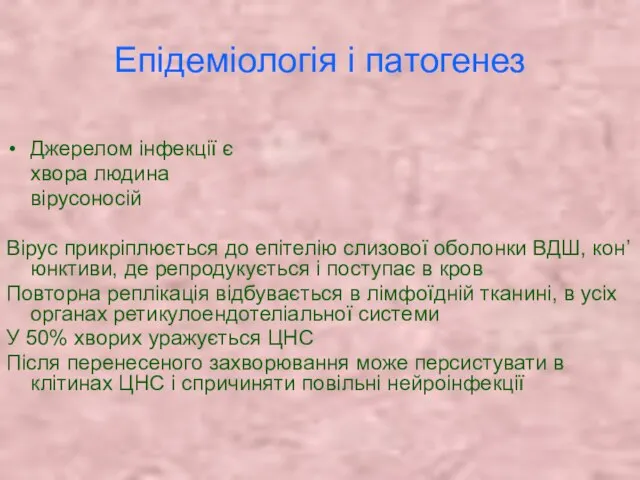 Епідеміологія і патогенез

• Джерелом інфекції є хвора людина вірусоносій

Вірус прикріплюється до епітелію слизової оболонки ВДШ, кон’юнктиви, де репродукується і поступає в кров

Повторна реплікація відбувається в лімфоїдній тканині, в усіх органах ретикулоендотеліальної системи

У 50% хворих уражується ЦНС

Після перенесеного захворювання може персистувати в клітинах ЦНС і спричиняти повільні нейроінфекції